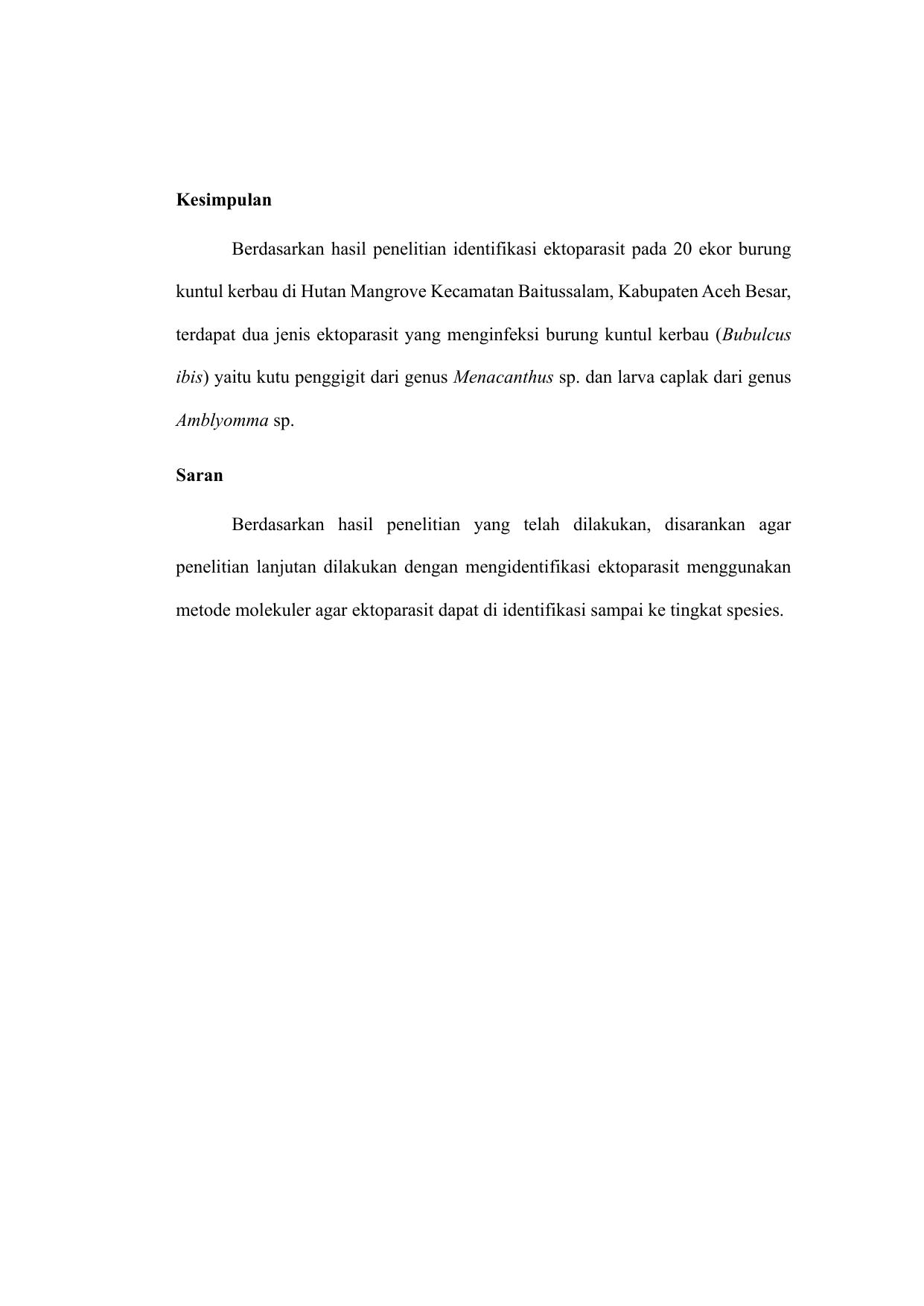 Kesimpulan

Berdasarkan hasil penelitian identifikasi ektoparasit pada 20 ekor burung kuntul kerbau di Hutan Mangrove Kecamatan Baitussalam, Kabupaten Aceh Besar, terdapat dua jenis ektoparasit yang menginfeksi burung kuntul kerbau (Bubulcus ibis) yaitu kutu penggigit dari genus Menacanthus sp. dan larva caplak dari genus Amblyomma sp.

Saran

Berdasarkan hasil penelitian yang telah dilakukan, disarankan agar penelitian lanjutan dilakukan dengan mengidentifikasi ektoparasit menggunakan metode molekuler agar ektoparasit dapat di identifikasi sampai ke tingkat spesies.